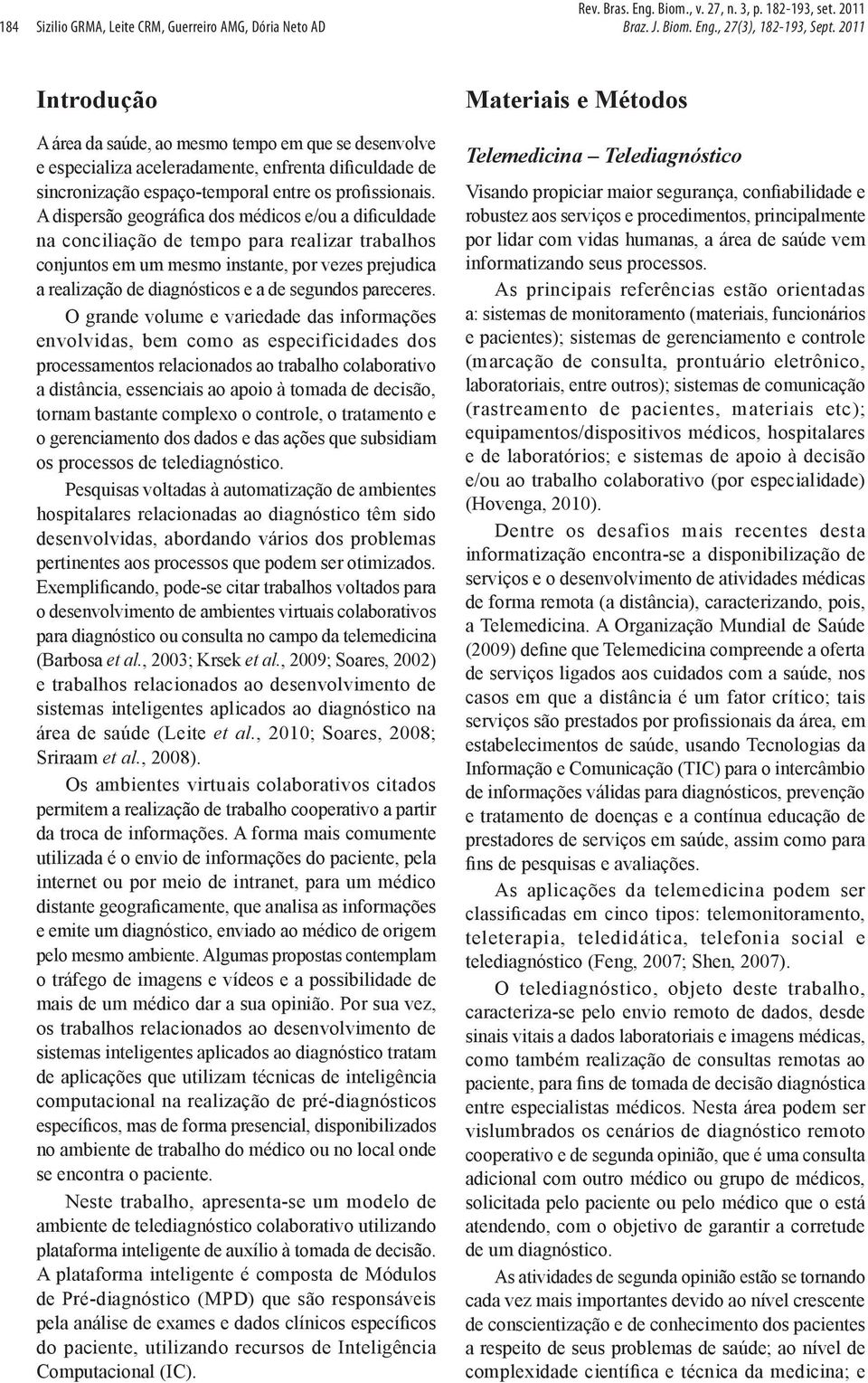 184 Sizilio GRMA, Leite CRM, Guerreiro AMG, Dória Neto AD

Rev. Bras. Eng. Biom., v. 27, n. 3, p. 182-193, set. 2011
Braz. J. Biom. Eng., 27(3), 182-193, Sept. 2011

Introdução

A área da saúde, ao mesmo tempo em que se desenvolve e especializa aceleradamente, enfrenta dificuldade de sincronização espaço-temporal entre os profissionais. A dispersão geográfica dos médicos e/ou a dificuldade na conciliação de tempo para realizar trabalhos conjuntos em um mesmo instante, por vezes prejudica a realização de diagnósticos e a de segundos pareceres.

O grande volume e variedade das informações envolvidas, bem como as especificidades dos processamentos relacionados ao trabalho colaborativo a distância, essenciais ao apoio à tomada de decisão, tornam bastante complexo o controle, o tratamento e o gerenciamento dos dados e das ações que subsidiam os processos de telediagnóstico.

Pesquisas voltadas à automatização de ambientes hospitalares relacionadas ao diagnóstico têm sido desenvolvidas, abordando vários dos problemas pertinentes aos processos que podem ser otimizados. Exemplificando, pode-se citar trabalhos voltados para o desenvolvimento de ambientes virtuais colaborativos para diagnóstico ou consulta no campo da telemedicina (Barbosa et al., 2003; Krsek et al., 2009; Soares, 2002) e trabalhos relacionados ao desenvolvimento de sistemas inteligentes aplicados ao diagnóstico na área de saúde (Leite et al., 2010; Soares, 2008; Sriraam et al., 2008).

Os ambientes virtuais colaborativos citados permitem a realização de trabalho cooperativo a partir da troca de informações. A forma mais comumente utilizada é o envio de informações do paciente, pela internet ou por meio de intranet, para um médico distante geograficamente, que analisa as informações e emite um diagnóstico, enviado ao médico de origem pelo mesmo ambiente. Algumas propostas contemplam o tráfego de imagens e vídeos e a possibilidade de mais de um médico dar a sua opinião. Por sua vez, os trabalhos relacionados ao desenvolvimento de sistemas inteligentes aplicados ao diagnóstico tratam de aplicações que utilizam técnicas de inteligência computacional na realização de pré-diagnósticos específicos, mas de forma presencial, disponibilizados no ambiente de trabalho do médico ou no local onde se encontra o paciente.

Neste trabalho, apresenta-se um modelo de ambiente de telediagnóstico colaborativo utilizando plataforma inteligente de auxílio à tomada de decisão. A plataforma inteligente é composta de Módulos de Pré-diagnóstico (MPD) que são responsáveis pela análise de exames e dados clínicos específicos do paciente, utilizando recursos de Inteligência Computacional (IC).

Materiais e Métodos

Telemedicina – Telediagnóstico

Visando propiciar maior segurança, confiabilidade e robustez aos serviços e procedimentos, principalmente por lidar com vidas humanas, a área de saúde vem informatizando seus processos.

As principais referências estão orientadas a: sistemas de monitoramento (materiais, funcionários e pacientes); sistemas de gerenciamento e controle (marcação de consulta, prontuário eletrônico, laboratoriais, entre outros); sistemas de comunicação (rastreamento de pacientes, materiais etc); equipamentos/dispositivos médicos, hospitalares e de laboratórios; e sistemas de apoio à decisão e/ou ao trabalho colaborativo (por especialidade) (Hovenga, 2010).

Dentre os desafios mais recentes desta informatização encontra-se a disponibilização de serviços e o desenvolvimento de atividades médicas de forma remota (a distância), caracterizando, pois, a Telemedicina. A Organização Mundial de Saúde (2009) define que Telemedicina compreende a oferta de serviços ligados aos cuidados com a saúde, nos casos em que a distância é um fator crítico; tais serviços são prestados por profissionais da área, em estabelecimentos de saúde, usando Tecnologias da Informação e Comunicação (TIC) para o intercâmbio de informações válidas para diagnósticos, prevenção e tratamento de doenças e a contínua educação de prestadores de serviços em saúde, assim como para fins de pesquisas e avaliações.

As aplicações da telemedicina podem ser classificadas em cinco tipos: telemonitoramento, teleterapia, teledidática, telefonia social e telediagnóstico (Feng, 2007; Shen, 2007).

O telediagnóstico, objeto deste trabalho, caracteriza-se pelo envio remoto de dados, desde sinais vitais a dados laboratoriais e imagens médicas, como também realização de consultas remotas ao paciente, para fins de tomada de decisão diagnóstica entre especialistas médicos. Nesta área podem ser vislumbrados os cenários de diagnóstico remoto cooperativo e de segunda opinião, que é uma consulta adicional com outro médico ou grupo de médicos, solicitada pelo paciente ou pelo médico que o está atendendo, com o objetivo de garantir a corretude de um diagnóstico.

As atividades de segunda opinião estão se tornando cada vez mais importantes devido ao nível crescente de conscientização e de conhecimento dos pacientes a respeito de seus problemas de saúde; ao nível de complexidade científica e técnica da medicina; e